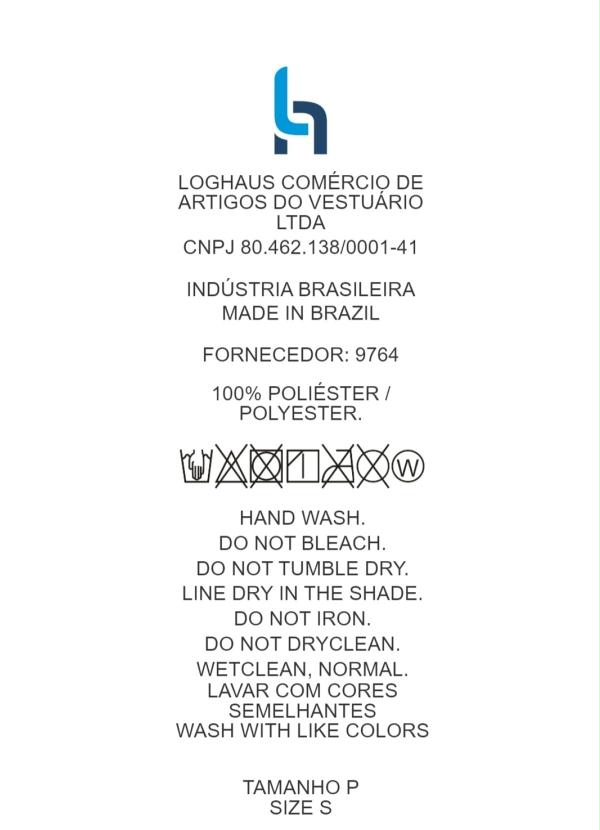 LOGHAUS COMÉRCIO DE ARTIGOS DO VESTUÁRIO LTDA
CNPJ 80.462.138/0001-41

INDÚSTRIA BRASILEIRA
MADE IN BRAZIL

FORNECEDOR: 9764

100% POLIÉSTER / POLYESTER.

W

HAND WASH.
DO NOT BLEACH.
DO NOT TUMBLE DRY.
LINE DRY IN THE SHADE.
DO NOT IRON.
DO NOT DRYCLEAN.
WETCLEAN, NORMAL.
LAVAR COM CORES SEMELHANTES
WASH WITH LIKE COLORS

TAMANHO P
SIZE S